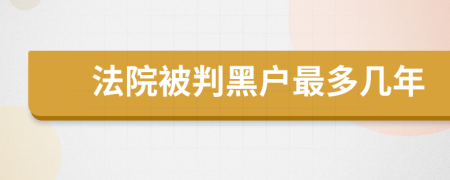 法院被判黑户最多几年